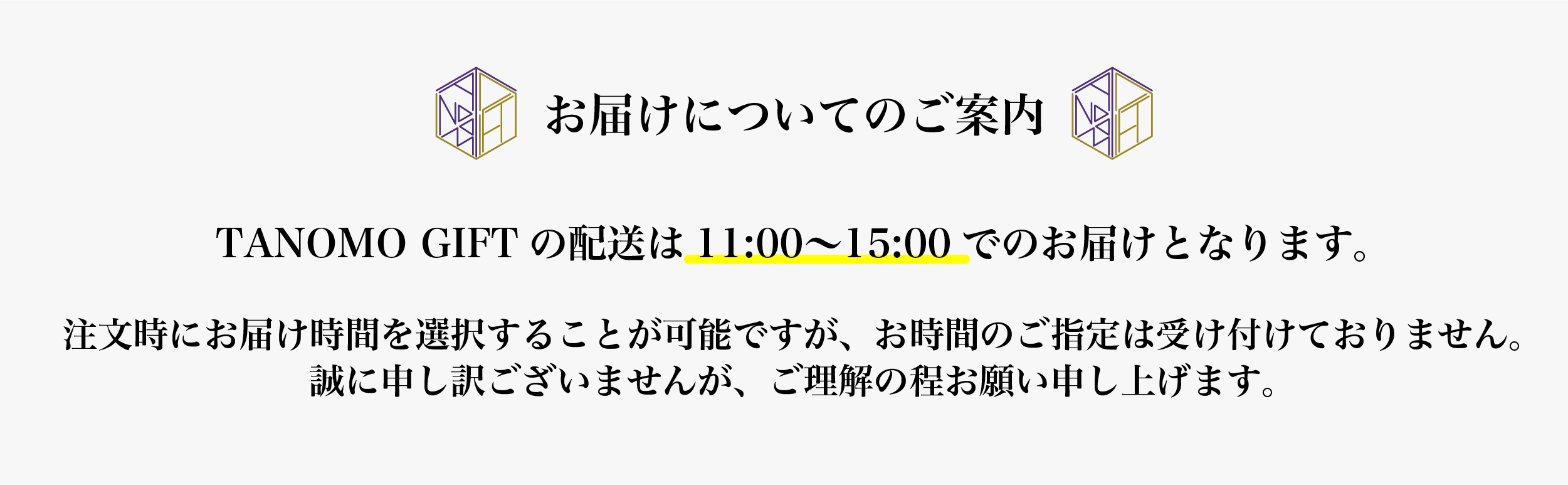 お届けについてのご案内

TANOMO GIFT の配送は 11:00〜15:00 でのお届けとなります。

注文時にお届け時間を選択することが可能ですが、お時間のご指定は受け付けておりません。
誠に申し訳ございませんが、ご理解の程お願い申し上げます。